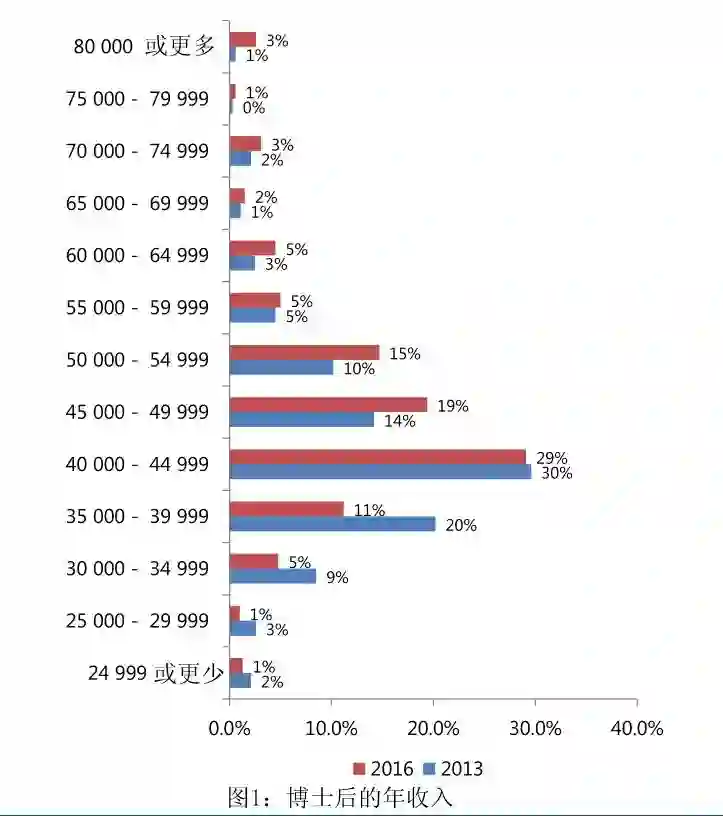 80 000 或更多 3% 1%
75 000 - 79 999 1% 0%
70 000 - 74 999 3% 2%
65 000 - 69 999 2% 1%
60 000 - 64 999 5% 3%
55 000 - 59 999 5% 5%
50 000 - 54 999 15% 10%
45 000 - 49 999 19% 14%
40 000 - 44 999 29% 30%
35 000 - 39 999 11% 20%
30 000 - 34 999 5% 9%
25 000 - 29 999 1% 3%
24 999 或更少 1% 2%

0.0% 10.0% 20.0% 30.0% 40.0%

2016 2013

图1：博士后的年收入